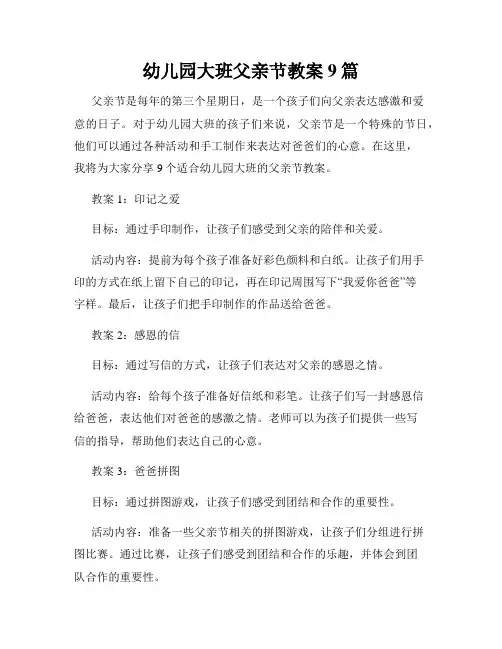 幼儿园大班父亲节教案 9 篇

父亲节是每年的第三个星期日，是一个孩子们向父亲表达感激和爱意的日子。对于幼儿园大班的孩子们来说，父亲节是一个特殊的节日，他们可以通过各种活动和手工制作来表达对爸爸们的心意。在这里，我将为大家分享 9 个适合幼儿园大班的父亲节教案。

教案 1：印记之爱

目标：通过手印制作，让孩子们感受到父亲的陪伴和关爱。

活动内容：提前为每个孩子准备好彩色颜料和白纸。让孩子们用手印的方式在纸上留下自己的印记，再在印记周围写下“我爱你爸爸”等字样。最后，让孩子们把手印制作的作品送给爸爸。

教案 2：感恩的信

目标：通过写信的方式，让孩子们表达对父亲的感恩之情。

活动内容：给每个孩子准备好信纸和彩笔。让孩子们写一封感恩信给爸爸，表达他们对爸爸的感激之情。老师可以为孩子们提供一些写信的指导，帮助他们表达自己的心意。

教案 3：爸爸拼图

目标：通过拼图游戏，让孩子们感受到团结和合作的重要性。

活动内容：准备一些父亲节相关的拼图游戏，让孩子们分组进行拼图比赛。通过比赛，让孩子们感受到团结和合作的乐趣，并体会到团队合作的重要性。